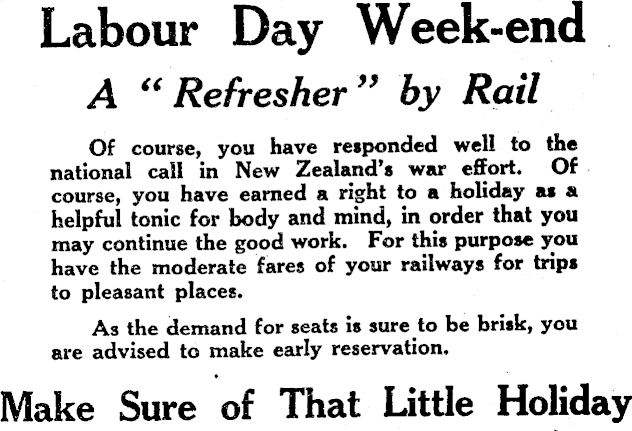 Labour Day Week-end

A "Refresher" by Rail

Of course, you have responded well to the national call in New Zealand's war effort. Of course, you have earned a right to a holiday as a helpful tonic for body and mind, in order that you may continue the good work. For this purpose you have the moderate fares of your railways for trips to pleasant places.

As the demand for seats is sure to be brisk, you are advised to make early reservation.

Make Sure of That Little Holiday